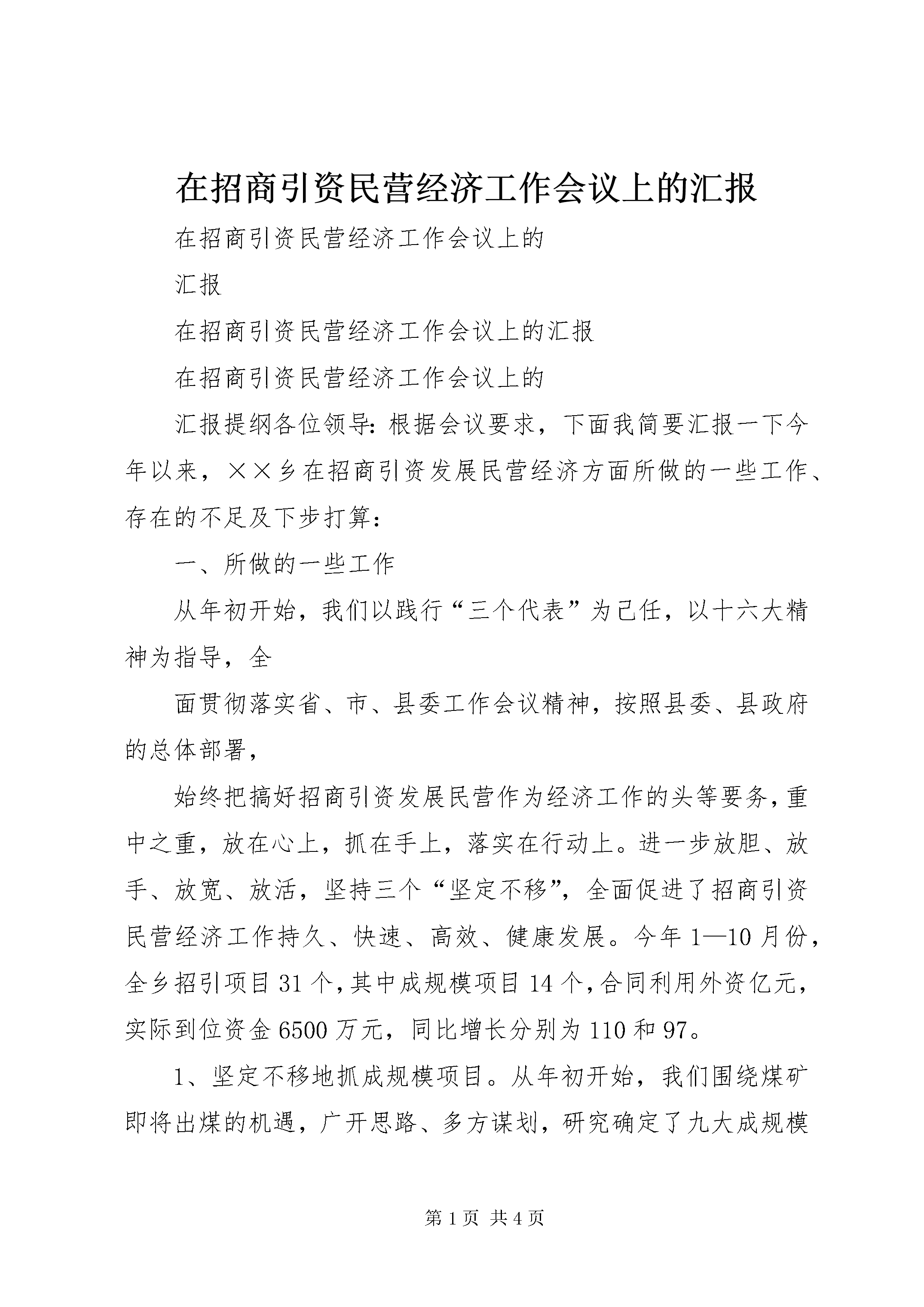 在招商引资民营经济工作会议上的汇报

在招商引资民营经济工作会议上的

汇报

在招商引资民营经济工作会议上的汇报

在招商引资民营经济工作会议上的

汇报提纲各位领导：根据会议要求，下面我简要汇报一下今年以来，××乡在招商引资发展民营经济方面所做的一些工作、存在的不足及下步打算：

一、所做的一些工作

从年初开始，我们以践行“三个代表”为己任，以十六大精神为指导，全

面贯彻落实省、市、县委工作会议精神，按照县委、县政府的总体部署，

始终把搞好招商引资发展民营作为经济工作的头等要务，重中之重，放在心上，抓在手上，落实在行动上。进一步放胆、放手、放宽、放活，坚持三个“坚定不移”，全面促进了招商引资民营经济工作持久、快速、高效、健康发展。今年1—10月份，全乡招引项目31个，其中成规模项目14个，合同利用外资亿元，实际到位资金6500万元，同比增长分别为110和97。

1、坚定不移地抓成规模项目。从年初开始，我们围绕煤矿即将出煤的机遇，广开思路、多方谋划，研究确定了九大成规模

第1页 共4页